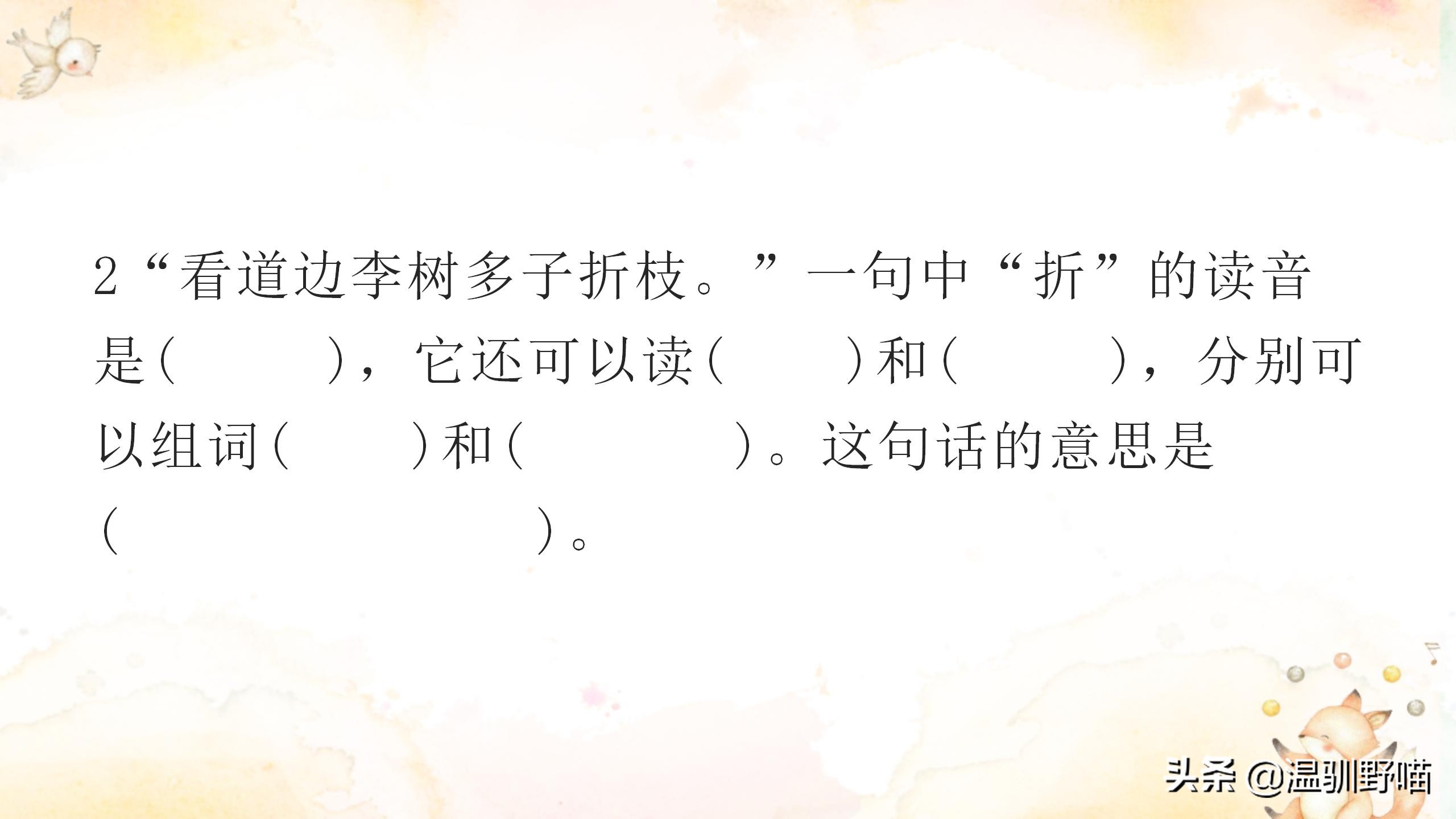 2“看道边李树多子折枝。”一句中“折”的读音是(　　)，它还可以读(　　)和(　　)，分别可以组词(　　)和(　　)。这句话的意思是(　　　　)。

头条 @温驯野喵